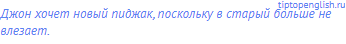 tiptopenglish.ru

Джон хочет новый пиджак, поскольку в старый больше не влезает.